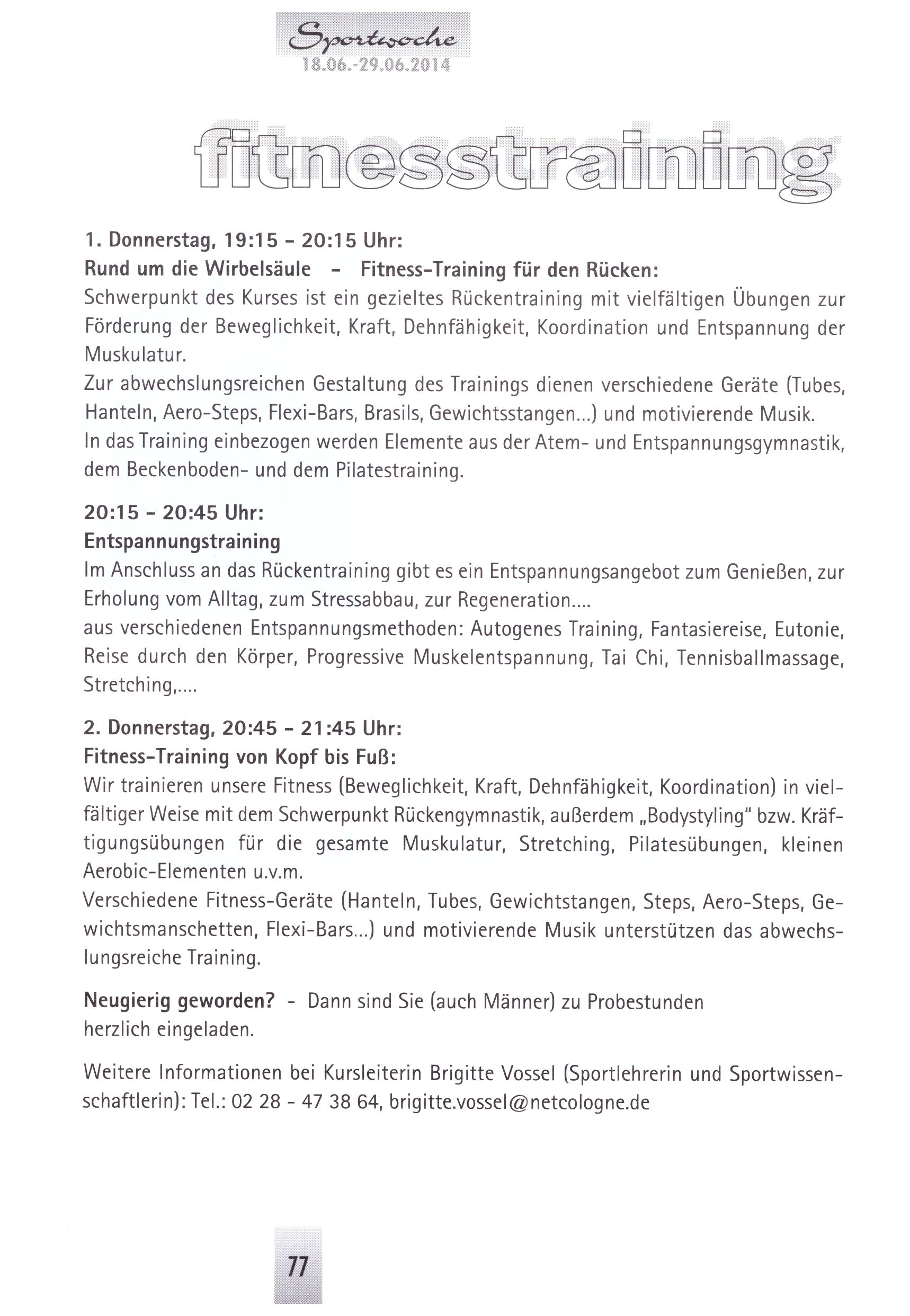 Sportwoche
18.06.-29.06.2014

fitnesstraining

1. Donnerstag, 19:15 - 20:15 Uhr:
Rund um die Wirbelsäule - Fitness-Training für den Rücken:
Schwerpunkt des Kurses ist ein gezieltes Rückentraining mit vielfältigen Übungen zur Förderung der Beweglichkeit, Kraft, Dehnfähigkeit, Koordination und Entspannung der Muskulatur.
Zur abwechslungsreichen Gestaltung des Trainings dienen verschiedene Geräte (Tubes, Hanteln, Aero-Steps, Flexi-Bars, Brasils, Gewichtsstangen...) und motivierende Musik.
In das Training einbezogen werden Elemente aus der Atem- und Entspannungsgymnastik, dem Beckenboden- und dem Pilatestraining.

20:15 - 20:45 Uhr:
Entspannungstraining
Im Anschluss an das Rückentraining gibt es ein Entspannungsangebot zum Genießen, zur Erholung vom Alltag, zum Stressabbau, zur Regeneration....
aus verschiedenen Entspannungsmethoden: Autogenes Training, Fantasiereise, Eutonie, Reise durch den Körper, Progressive Muskelentspannung, Tai Chi, Tennisballmassage, Stretching,....

2. Donnerstag, 20:45 - 21:45 Uhr:
Fitness-Training von Kopf bis Fuß:
Wir trainieren unsere Fitness (Beweglichkeit, Kraft, Dehnfähigkeit, Koordination) in vielfältiger Weise mit dem Schwerpunkt Rückengymnastik, außerdem „Bodystyling" bzw. Kräftigungsübungen für die gesamte Muskulatur, Stretching, Pilatesübungen, kleinen Aerobic-Elementen u.v.m.
Verschiedene Fitness-Geräte (Hanteln, Tubes, Gewichtstangen, Steps, Aero-Steps, Gewichtsmanschetten, Flexi-Bars...) und motivierende Musik unterstützen das abwechslungsreiche Training.

Neugierig geworden? - Dann sind Sie (auch Männer) zu Probestunden herzlich eingeladen.

Weitere Informationen bei Kursleiterin Brigitte Vossel (Sportlehrerin und Sportwissenschaftlerin): Tel.: 02 28 - 47 38 64, brigitte.vossel@netcologne.de

77